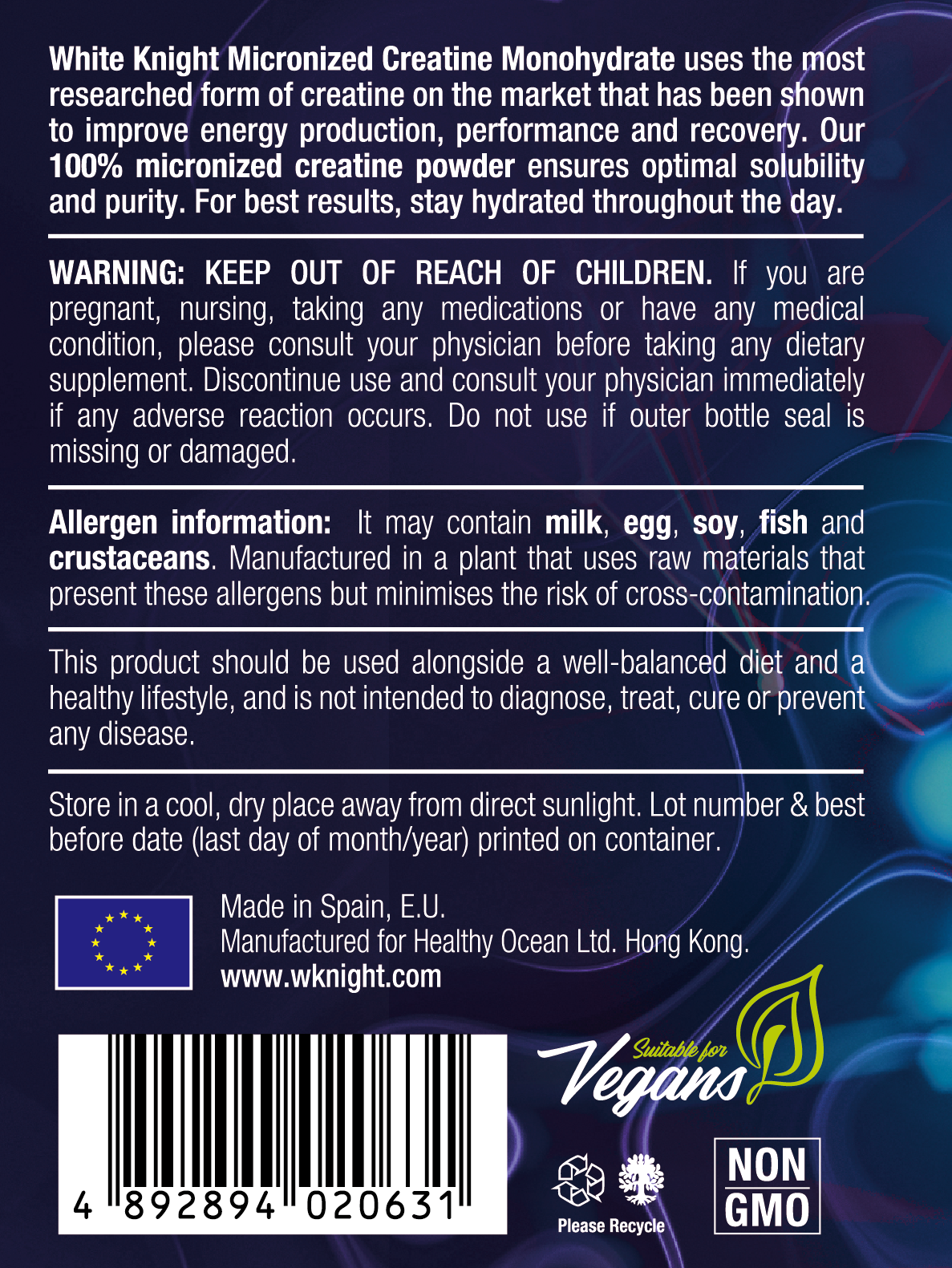 White Knight Micronized Creatine Monohydrate uses the most researched form of creatine on the market that has been shown to improve energy production, performance and recovery. Our 100% micronized creatine powder ensures optimal solubility and purity. For best results, stay hydrated throughout the day.

WARNING: KEEP OUT OF REACH OF CHILDREN. If you are pregnant, nursing, taking any medications or have any medical condition, please consult your physician before taking any dietary supplement. Discontinue use and consult your physician immediately if any adverse reaction occurs. Do not use if outer bottle seal is missing or damaged.

Allergen information: It may contain milk, egg, soy, fish and crustaceans. Manufactured in a plant that uses raw materials that present these allergens but minimises the risk of cross-contamination.

This product should be used alongside a well-balanced diet and a healthy lifestyle, and is not intended to diagnose, treat, cure or prevent any disease.

Store in a cool, dry place away from direct sunlight. Lot number & best before date (last day of month/year) printed on container.

Made in Spain, E.U.
Manufactured for Healthy Ocean Ltd. Hong Kong.
www.wknight.com

4 892894 020631

Suitable for Vegans

Please Recycle

NON GMO